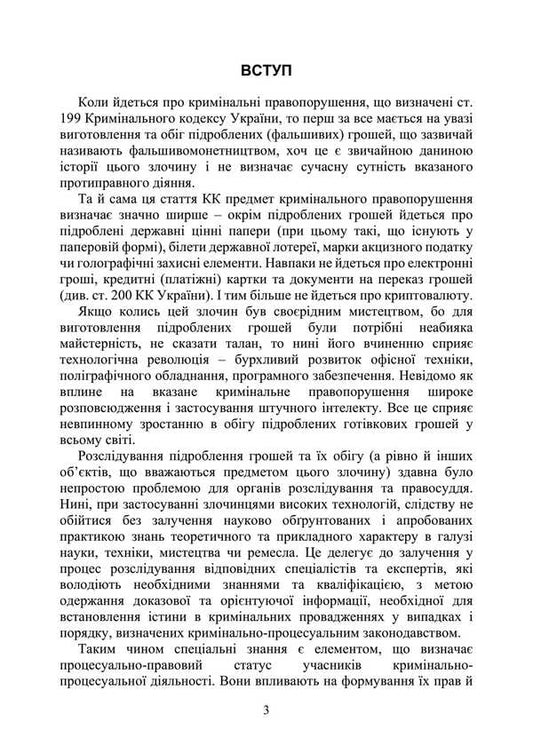 ВСТУП

Коли йдеться про кримінальні правопорушення, що визначені ст. 199 Кримінального кодексу України, то перш за все мається на увазі виготовлення та обіг підроблених (фальшивих) грошей, що зазвичай називають фальшивомонетництвом, хоч це є звичайною даниною історії цього злочину і не визначає сучасну сутність вказаного протиправного діяння.

Та й сама ця стаття КК предмет кримінального правопорушення визначає значно ширше – окрім підроблених грошей йдеться про підроблені державні цінні папери (при цьому такі, що існують у паперовій формі), білети державної лотереї, марки акцизного податку чи голографічні захисні елементи. Навпаки не йдеться про електронні гроші, кредитні (платіжні) картки та документи на переказ грошей (див. ст. 200 КК України). І тим більше не йдеться про криптовалюту.

Якщо колись цей злочин був своєрідним мистецтвом, бо для виготовлення підроблених грошей були потрібні неабияка майстерність, не сказати талан, то нині його вчиненню сприяє технологічна революція – бурхливий розвиток офісної техніки, поліграфічного обладнання, програмного забезпечення. Невідомо як вплине на вказане кримінальне правопорушення широке розповсюдження і застосування штучного інтелекту. Все це сприяє невпинному зростанню в обігу підроблених готівкових грошей у всьому світі.

Розслідування підроблення грошей та їх обігу (а рівно й інших об'єктів, що вважаються предметом цього злочину) здавна було непростою проблемою для органів розслідування та правосуддя. Нині, при застосуванні злочинцями високих технологій, слідству не обійтися без залучення науково обґрунтованих і апробованих практикою знань теоретичного та прикладного характеру в галузі науки, техніки, мистецтва чи ремесла. Це делегує до залучення у процес розслідування відповідних спеціалістів та експертів, які володіють необхідними знаннями та кваліфікацією, з метою одержання доказової та орієнтуючої інформації, необхідної для встановлення істини в кримінальних провадженнях у випадках і порядку, визначених кримінально-процесуальним законодавством.

Таким чином спеціальні знання є елементом, що визначає процесуально-правовий статус учасників кримінально-процесуальної діяльності. Вони впливають на формування їх прав й

3